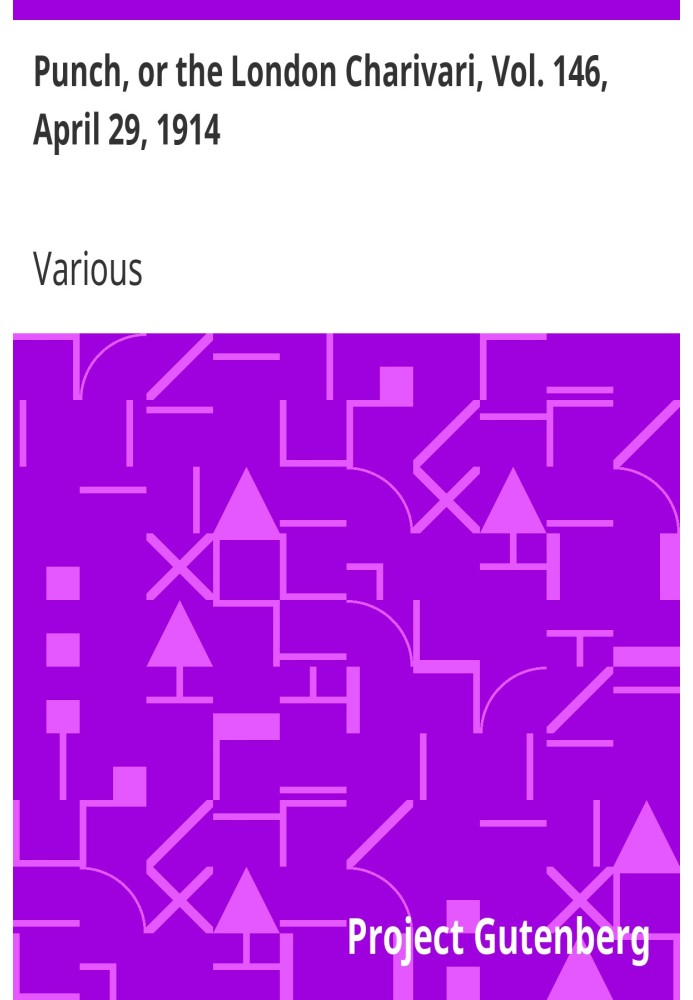 Punch, or the London Charivari, Vol. 146, April 29, 1914

Various

Project Gutenberg